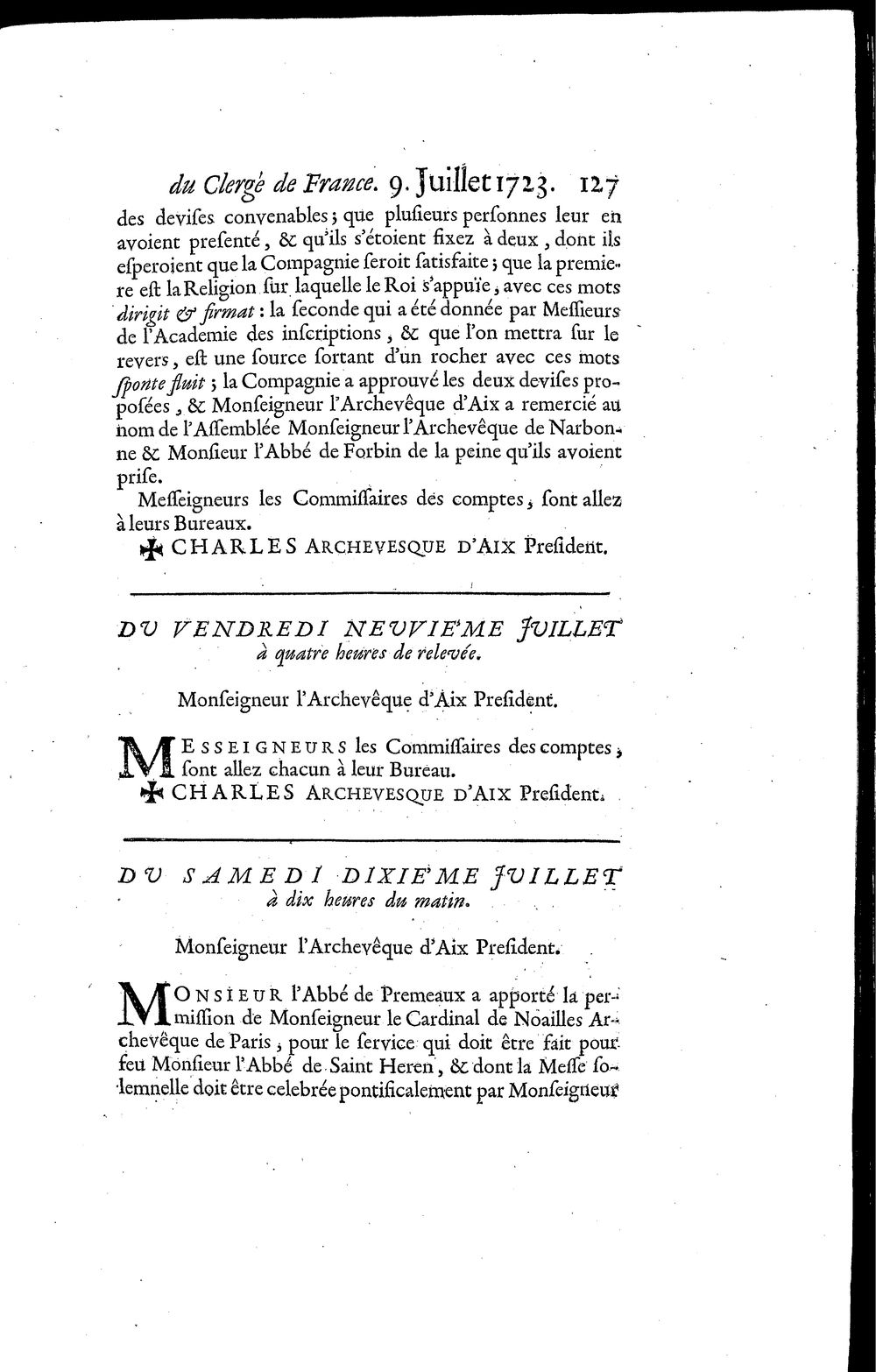 du Clergé de France. 9. Juillet 1723. 127

des devises convenables; que plusieurs personnes leur en avoient presenté, & qu'ils s'étoient fixez à deux, dont ils esperoient que la Compagnie seroit satisfaite; que la premiere est la Religion sur laquelle le Roi s'appuïe, avec ces mots dirigit & firmat: la seconde qui a été donnée par Messieurs de l'Academie des inscriptions, & que l'on mettra sur le revers, est une source sortant d'un rocher avec ces mots sponte fluit; la Compagnie a approuvé les deux devises proposées, & Monseigneur l'Archevêque d'Aix a remercié au nom de l'Assemblée Monseigneur l'Archevêque de Narbonne & Monsieur l'Abbé de Forbin de la peine qu'ils avoient prise.

Messeigneurs les Commissaires des comptes, sont allez à leurs Bureaux.

✠ CHARLES ARCHEVESQUE D'AIX President.

DU VENDREDI NEUVIE'ME JUILLET à quatre heures de relevée.

Monseigneur l'Archevêque d'Aix President.

MESSEIGNEURS les Commissaires des comptes, sont allez chacun à leur Bureau.

✠ CHARLES ARCHEVESQUE D'AIX President.

DU SAMEDI DIXIE'ME JUILLET à dix heures du matin.

Monseigneur l'Archevêque d'Aix President.

MONSIEUR l'Abbé de Premeaux a apporté la permission de Monseigneur le Cardinal de Noailles Archevêque de Paris, pour le service qui doit être fait pour feu Monsieur l'Abbé de Saint Heren, & dont la Messe solemnelle doit être celebrée pontificalement par Monseigneur